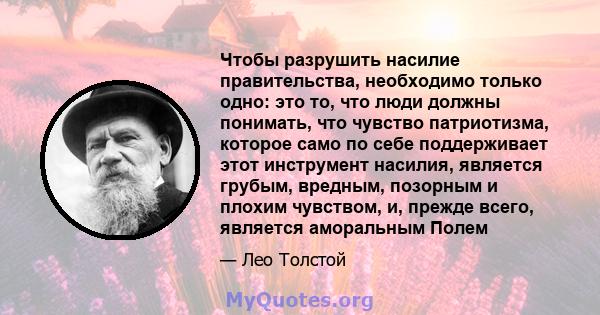 Чтобы разрушить насилие правительства, необходимо только одно: это то, что люди должны понимать, что чувство патриотизма, которое само по себе поддерживает этот инструмент насилия, является грубым, вредным, позорным и плохим чувством, и, прежде всего, является аморальным Полем

— Лео Толстой

MyQuotes.org